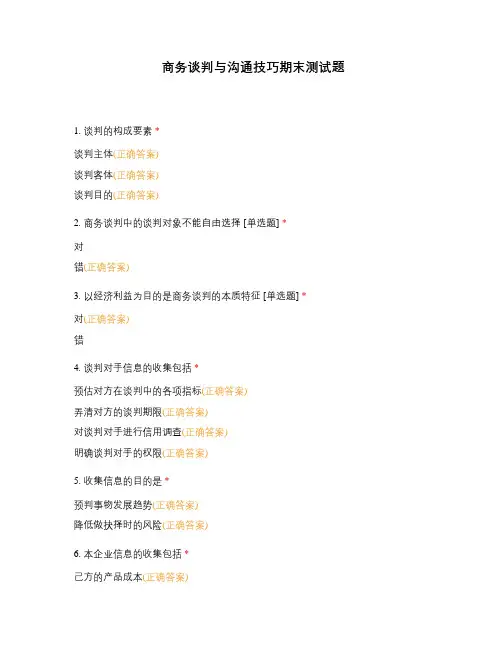 商务谈判与沟通技巧期末测试题

1. 谈判的构成要素 *

谈判主体(正确答案)

谈判客体(正确答案)

谈判目的(正确答案)

2. 商务谈判中的谈判对象不能自由选择 [单选题] *

对

错(正确答案)

3. 以经济利益为目的是商务谈判的本质特征 [单选题] *

对(正确答案)

错

4. 谈判对手信息的收集包括 *

预估对方在谈判中的各项指标(正确答案)

弄清对方的谈判期限(正确答案)

对谈判对手进行信用调查(正确答案)

明确谈判对手的权限(正确答案)

5. 收集信息的目的是 *

预判事物发展趋势(正确答案)

降低做抉择时的风险(正确答案)

6. 本企业信息的收集包括 *

己方的产品成本(正确答案)